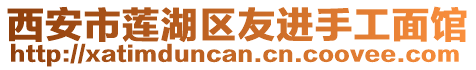 西安市莲湖区友进手工面馆
http://xatimduncan.cn.coovee.com